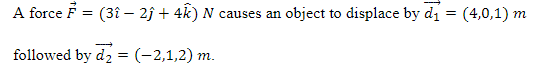 A force $\vec{F} = (3\hat{\imath} - 2\hat{\jmath} + 4\hat{k})\ N$ causes an object to displace by $\overrightarrow{d_1} = (4,0,1)\ m$

followed by $\overrightarrow{d_2} = (-2,1,2)\ m$.